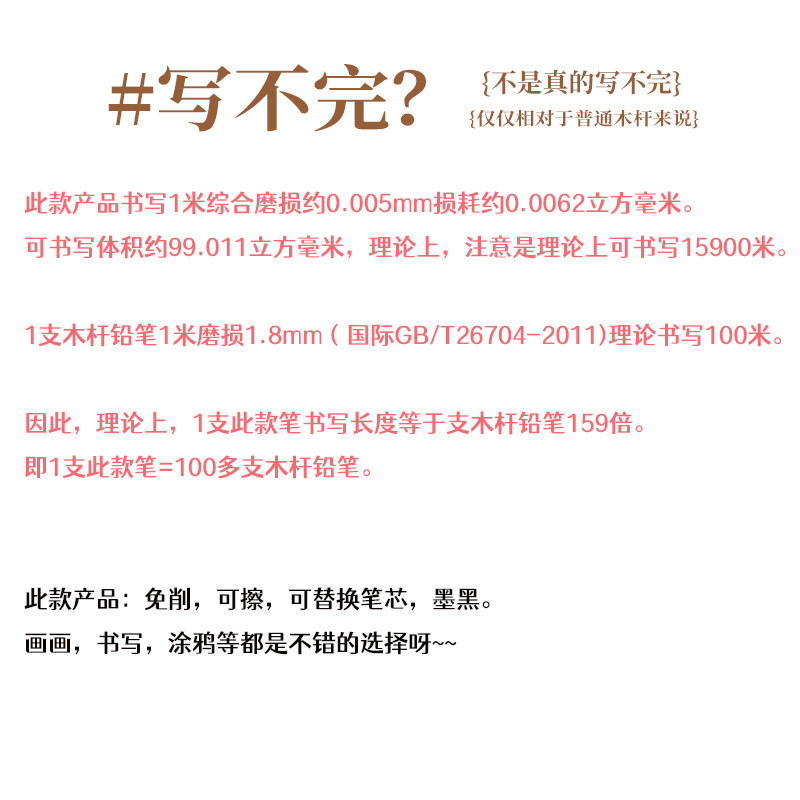 #写不完?

{不是真的写不完}
{仅仅相对于普通木杆来说}

此款产品书写1米综合磨损约0.005mm损耗约0.0062立方毫米。
可书写体积约99.011立方毫米，理论上，注意是理论上可书写15900米。

1支木杆铅笔1米磨损1.8mm（国际GB/T26704-2011)理论书写100米。

因此，理论上，1支此款笔书写长度等于支木杆铅笔159倍。
即1支此款笔=100多支木杆铅笔。

此款产品：免削，可擦，可替换笔芯，墨黑。
画画，书写，涂鸦等都是不错的选择呀~~